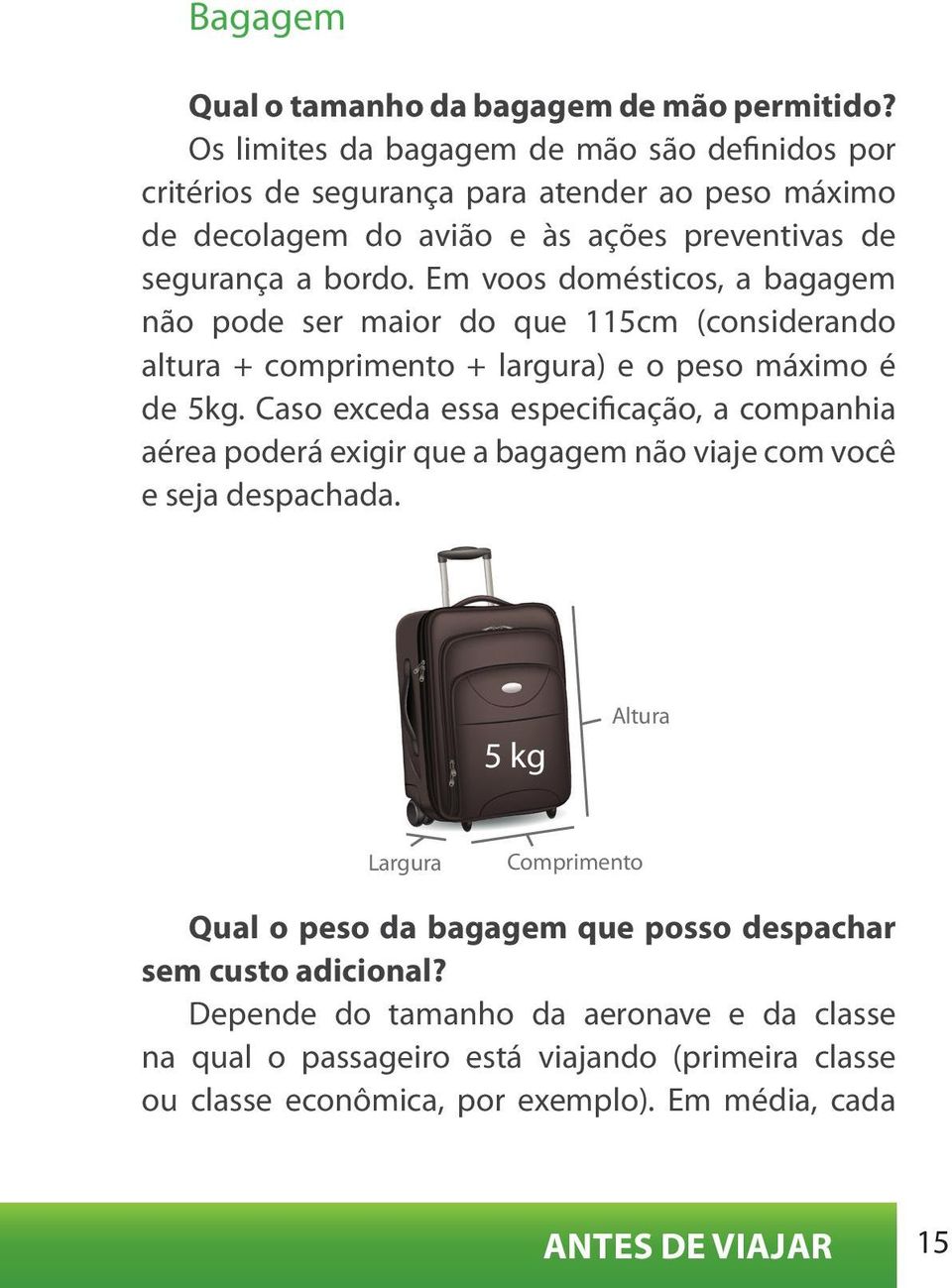 Bagagem

Qual o tamanho da bagagem de mão permitido?
Os limites da bagagem de mão são definidos por critérios de segurança para atender ao peso máximo de decolagem do avião e às ações preventivas de segurança a bordo. Em voos domésticos, a bagagem não pode ser maior do que 115cm (considerando altura + comprimento + largura) e o peso máximo é de 5kg. Caso exceda essa especificação, a companhia aérea poderá exigir que a bagagem não viaje com você e seja despachada.

5 kg

Altura

Largura

Comprimento

Qual o peso da bagagem que posso despachar sem custo adicional?
Depende do tamanho da aeronave e da classe na qual o passageiro está viajando (primeira classe ou classe econômica, por exemplo). Em média, cada

ANTES DE VIAJAR

15